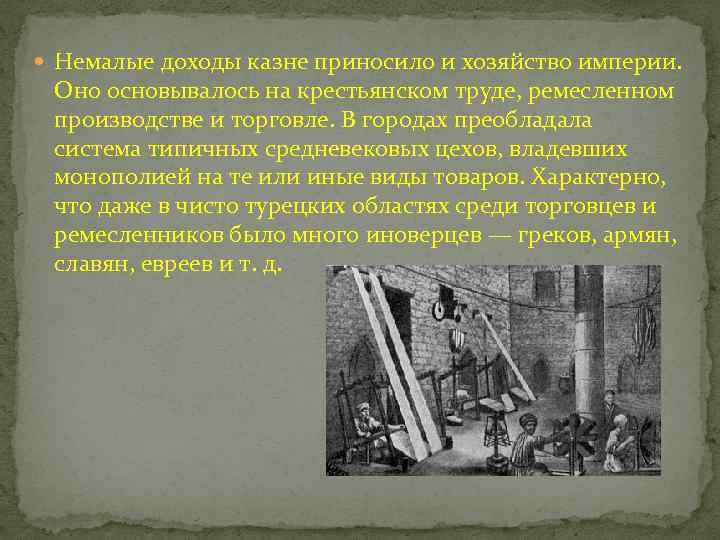 Немалые доходы казне приносило и хозяйство империи. Оно основывалось на крестьянском труде, ремесленном производстве и торговле. В городах преобладала система типичных средневековых цехов, владевших монополией на те или иные виды товаров. Характерно, что даже в чисто турецких областях среди торговцев и ремесленников было много иноверцев — греков, армян, славян, евреев и т. д.